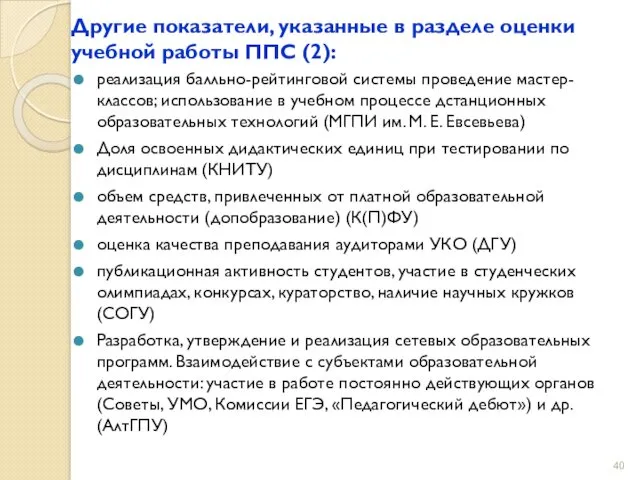 Другие показатели, указанные в разделе оценки учебной работы ППС (2):

реализация балльно-рейтинговой системы проведение мастер-классов; использование в учебном процессе дстанционных образовательных технологий (МГПИ им. М. Е. Евсевьева)

Доля освоенных дидактических единиц при тестировании по дисциплинам (КНИТУ)

объем средств, привлеченных от платной образовательной деятельности (допобразование) (К(П)ФУ)

оценка качества преподавания аудиторами УКО (ДГУ)

публикационная активность студентов, участие в студенческих олимпиадах, конкурсах, кураторство, наличие научных кружков (СОГУ)

Разработка, утверждение и реализация сетевых образовательных программ. Взаимодействие с субъектами образовательной деятельности: участие в работе постоянно действующих органов (Советы, УМО, Комиссии ЕГЭ, «Педагогический дебют») и др. (АлтГПУ)

40